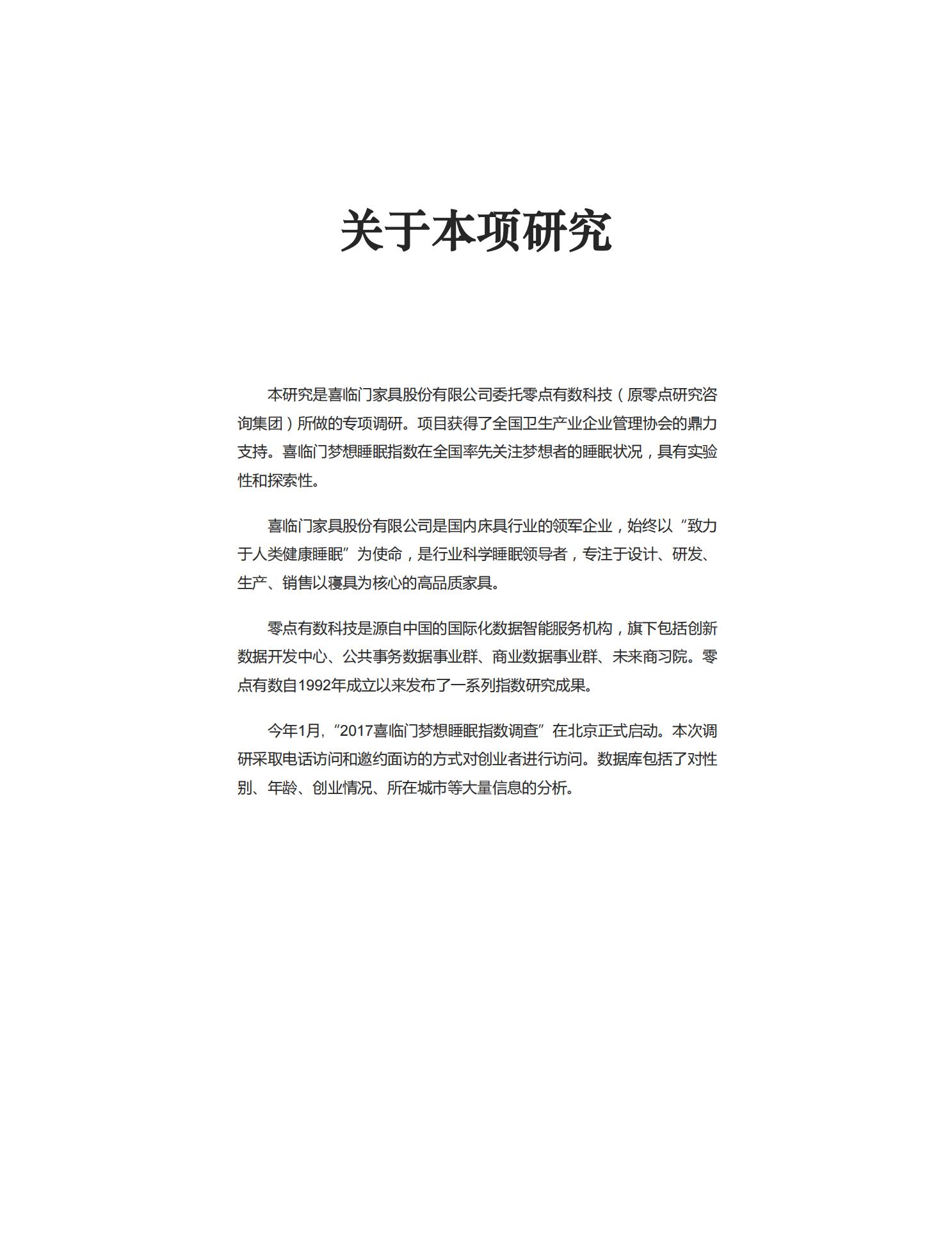 关于本项研究

本研究是喜临门家具股份有限公司委托零点有数科技（原零点研究咨询集团）所做的专项调研。项目获得了全国卫生产业企业管理协会的鼎力支持。喜临门梦想睡眠指数在全国率先关注梦想者的睡眠状况，具有实验性和探索性。

喜临门家具股份有限公司是国内床具行业的领军企业，始终以“致力于人类健康睡眠”为使命，是行业科学睡眠领导者，专注于设计、研发、生产、销售以寝具为核心的高品质家具。

零点有数科技是源自中国的国际化数据智能服务机构，旗下包括创新数据开发中心、公共事务数据事业群、商业数据事业群、未来商习院。零点有数自1992年成立以来发布了一系列指数研究成果。

今年1月,“2017喜临门梦想睡眠指数调查”在北京正式启动。本次调研采取电话访问和邀约面访的方式对创业者进行访问。数据库包括了对性别、年龄、创业情况、所在城市等大量信息的分析。